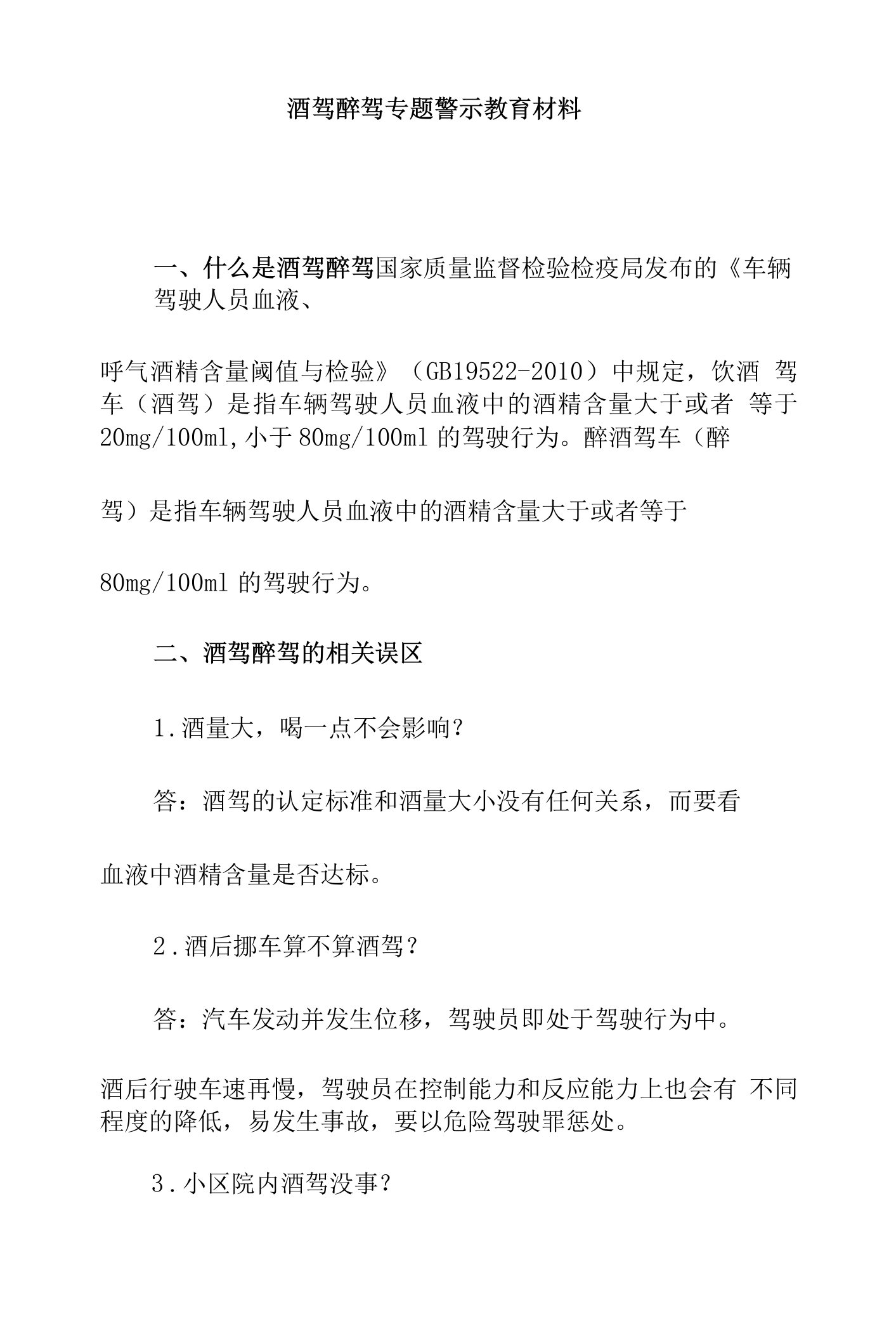 酒驾醉驾专题警示教育材料

一、什么是酒驾醉驾国家质量监督检验检疫局发布的《车辆驾驶人员血液、

呼气酒精含量阈值与检验》（GB19522-2010）中规定，饮酒 驾车（酒驾）是指车辆驾驶人员血液中的酒精含量大于或者 等于20mg/100ml,小于80mg/100ml 的驾驶行为。醉酒驾车（醉

驾）是指车辆驾驶人员血液中的酒精含量大于或者等于

80mg/100ml 的驾驶行为。

二、酒驾醉驾的相关误区

1.酒量大，喝一点不会影响？

答：酒驾的认定标准和酒量大小没有任何关系，而要看

血液中酒精含量是否达标。

2.酒后挪车算不算酒驾？

答：汽车发动并发生位移，驾驶员即处于驾驶行为中。

酒后行驶车速再慢，驾驶员在控制能力和反应能力上也会有 不同程度的降低，易发生事故，要以危险驾驶罪惩处。

3.小区院内酒驾没事？